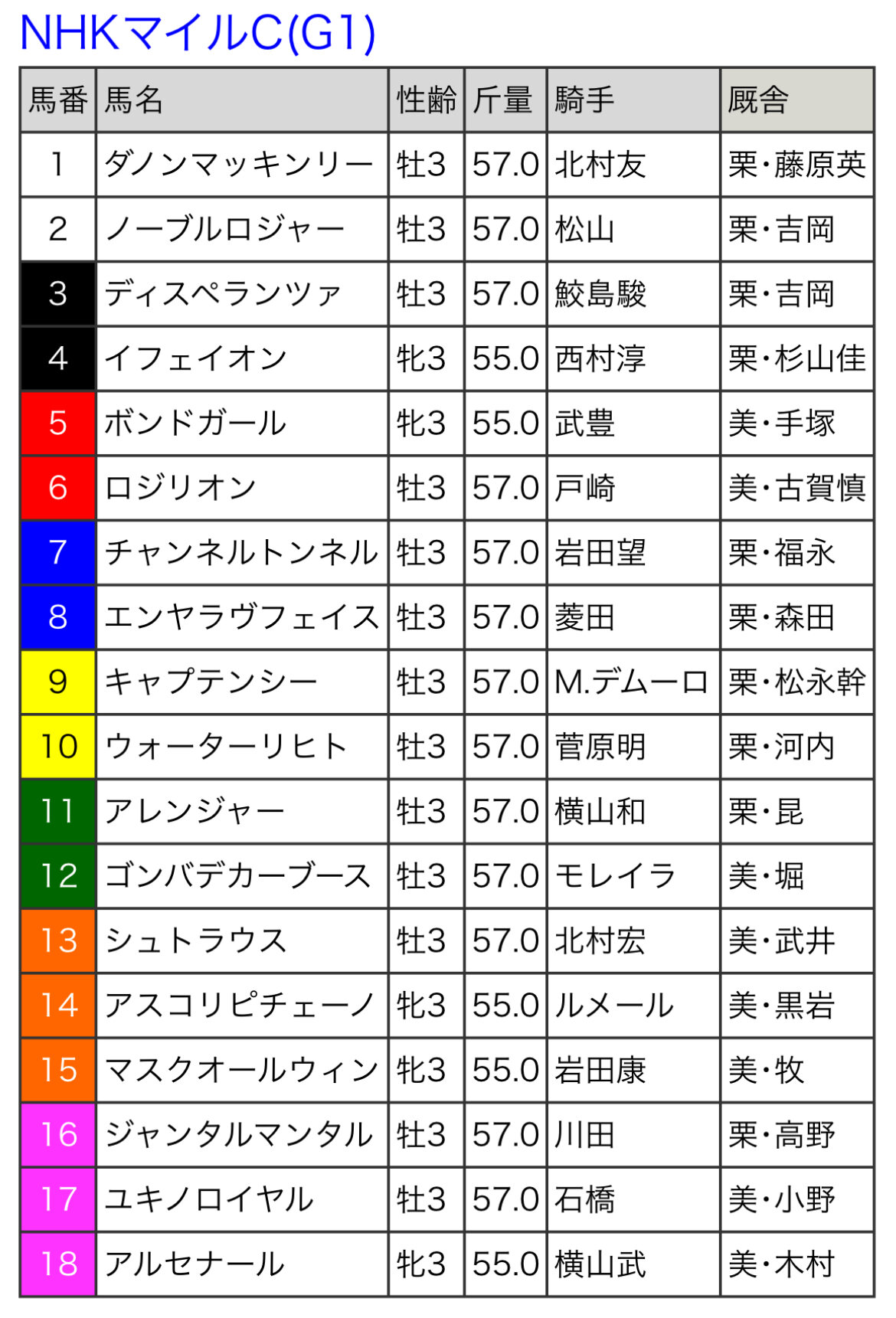 NHKマイルC(G1)

| 馬番 | 馬名 | 性齢 | 斤量 | 騎手 | 厩舎 |
|---|---|---|---|---|---|
| 1 | ダノンマッキンリー | 牡3 | 57.0 | 北村友 | 栗・藤原英 |
| 2 | ノーブルロジャー | 牡3 | 57.0 | 松山 | 栗・吉岡 |
| 3 | ディスペランツァ | 牡3 | 57.0 | 鮫島駿 | 栗・吉岡 |
| 4 | イフェイオン | 牝3 | 55.0 | 西村淳 | 栗・杉山佳 |
| 5 | ボンドガール | 牝3 | 55.0 | 武豊 | 美・手塚 |
| 6 | ロジリオン | 牡3 | 57.0 | 戸崎 | 美・古賀慎 |
| 7 | チャンネルトンネル | 牡3 | 57.0 | 岩田望 | 栗・福永 |
| 8 | エンヤラヴフェイス | 牡3 | 57.0 | 菱田 | 栗・森田 |
| 9 | キャプテンシー | 牡3 | 57.0 | M.デムーロ | 栗・松永幹 |
| 10 | ウォーターリヒト | 牡3 | 57.0 | 菅原明 | 栗・河内 |
| 11 | アレンジャー | 牡3 | 57.0 | 横山和 | 栗・昆 |
| 12 | ゴンバデカーブース | 牡3 | 57.0 | モレイラ | 美・堀 |
| 13 | シュトラウス | 牡3 | 57.0 | 北村宏 | 美・武井 |
| 14 | アスコリピチェーノ | 牝3 | 55.0 | ルメール | 美・黒岩 |
| 15 | マスクオールウィン | 牝3 | 55.0 | 岩田康 | 美・牧 |
| 16 | ジャンタルマンタル | 牡3 | 57.0 | 川田 | 栗・高野 |
| 17 | ユキノロイヤル | 牡3 | 57.0 | 石橋 | 美・小野 |
| 18 | アルセナール | 牝3 | 55.0 | 横山武 | 美・木村 |